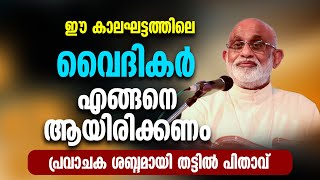 ഈ കാലഘട്ടത്തിലെ

വൈദികർ

എങ്ങനെ

ആയിരിക്കണം

പ്രവാചക ശബ്ദമായി തട്ടിൽ പിതാവ്